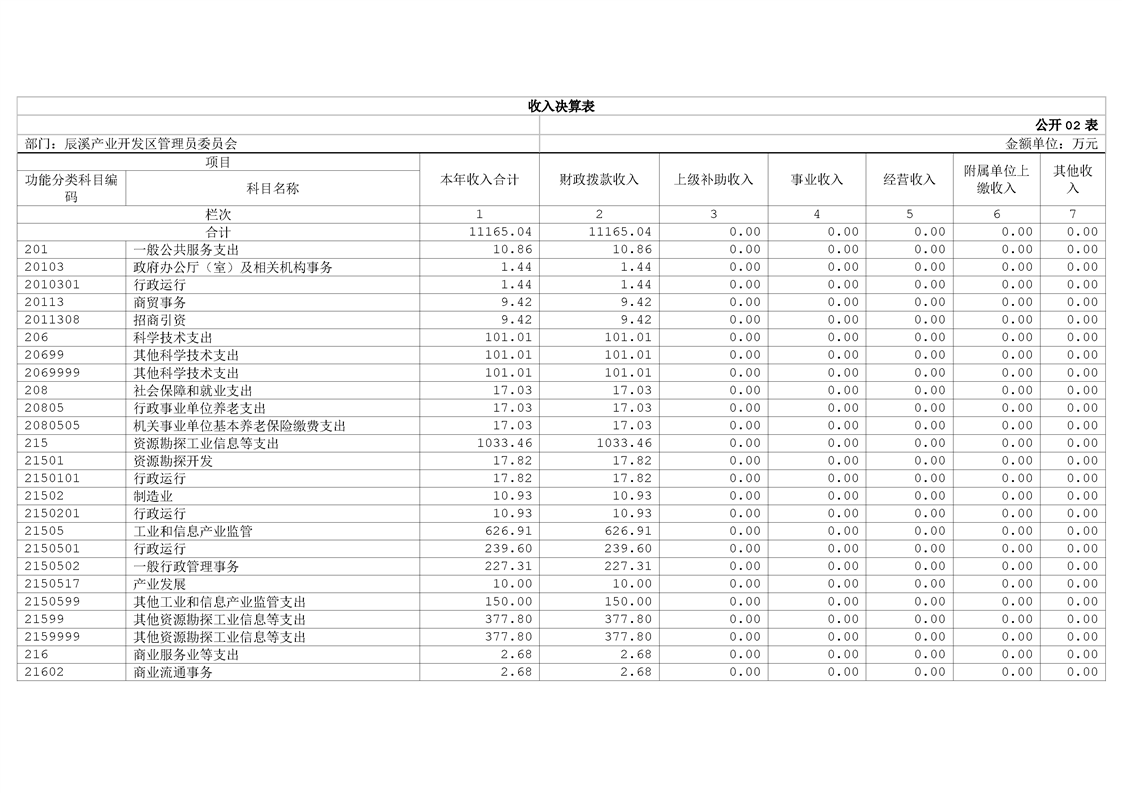 收入决算表

公开02表

部门：辰溪产业开发区管理员委员会

金额单位：万元

| 项目 | | 本年收入合计 | 财政拨款收入 | 上级补助收入 | 事业收入 | 经营收入 | 附属单位上缴收入 | 其他收入 |
|---|---|---|---|---|---|---|---|---|
| 功能分类科目编码 | 科目名称 | | | | | | | |
| 栏次 | | 1 | 2 | 3 | 4 | 5 | 6 | 7 |
| 合计 | | 11165.04 | 11165.04 | 0.00 | 0.00 | 0.00 | 0.00 | 0.00 |
| 201 | 一般公共服务支出 | 10.86 | 10.86 | 0.00 | 0.00 | 0.00 | 0.00 | 0.00 |
| 20103 | 政府办公厅（室）及相关机构事务 | 1.44 | 1.44 | 0.00 | 0.00 | 0.00 | 0.00 | 0.00 |
| 2010301 | 行政运行 | 1.44 | 1.44 | 0.00 | 0.00 | 0.00 | 0.00 | 0.00 |
| 20113 | 商贸事务 | 9.42 | 9.42 | 0.00 | 0.00 | 0.00 | 0.00 | 0.00 |
| 2011308 | 招商引资 | 9.42 | 9.42 | 0.00 | 0.00 | 0.00 | 0.00 | 0.00 |
| 206 | 科学技术支出 | 101.01 | 101.01 | 0.00 | 0.00 | 0.00 | 0.00 | 0.00 |
| 20699 | 其他科学技术支出 | 101.01 | 101.01 | 0.00 | 0.00 | 0.00 | 0.00 | 0.00 |
| 2069999 | 其他科学技术支出 | 101.01 | 101.01 | 0.00 | 0.00 | 0.00 | 0.00 | 0.00 |
| 208 | 社会保障和就业支出 | 17.03 | 17.03 | 0.00 | 0.00 | 0.00 | 0.00 | 0.00 |
| 20805 | 行政事业单位养老支出 | 17.03 | 17.03 | 0.00 | 0.00 | 0.00 | 0.00 | 0.00 |
| 2080505 | 机关事业单位基本养老保险缴费支出 | 17.03 | 17.03 | 0.00 | 0.00 | 0.00 | 0.00 | 0.00 |
| 215 | 资源勘探工业信息等支出 | 1033.46 | 1033.46 | 0.00 | 0.00 | 0.00 | 0.00 | 0.00 |
| 21501 | 资源勘探开发 | 17.82 | 17.82 | 0.00 | 0.00 | 0.00 | 0.00 | 0.00 |
| 2150101 | 行政运行 | 17.82 | 17.82 | 0.00 | 0.00 | 0.00 | 0.00 | 0.00 |
| 21502 | 制造业 | 10.93 | 10.93 | 0.00 | 0.00 | 0.00 | 0.00 | 0.00 |
| 2150201 | 行政运行 | 10.93 | 10.93 | 0.00 | 0.00 | 0.00 | 0.00 | 0.00 |
| 21505 | 工业和信息产业监管 | 626.91 | 626.91 | 0.00 | 0.00 | 0.00 | 0.00 | 0.00 |
| 2150501 | 行政运行 | 239.60 | 239.60 | 0.00 | 0.00 | 0.00 | 0.00 | 0.00 |
| 2150502 | 一般行政管理事务 | 227.31 | 227.31 | 0.00 | 0.00 | 0.00 | 0.00 | 0.00 |
| 2150517 | 产业发展 | 10.00 | 10.00 | 0.00 | 0.00 | 0.00 | 0.00 | 0.00 |
| 2150599 | 其他工业和信息产业监管支出 | 150.00 | 150.00 | 0.00 | 0.00 | 0.00 | 0.00 | 0.00 |
| 21599 | 其他资源勘探工业信息等支出 | 377.80 | 377.80 | 0.00 | 0.00 | 0.00 | 0.00 | 0.00 |
| 2159999 | 其他资源勘探工业信息等支出 | 377.80 | 377.80 | 0.00 | 0.00 | 0.00 | 0.00 | 0.00 |
| 216 | 商业服务业等支出 | 2.68 | 2.68 | 0.00 | 0.00 | 0.00 | 0.00 | 0.00 |
| 21602 | 商业流通事务 | 2.68 | 2.68 | 0.00 | 0.00 | 0.00 | 0.00 | 0.00 |